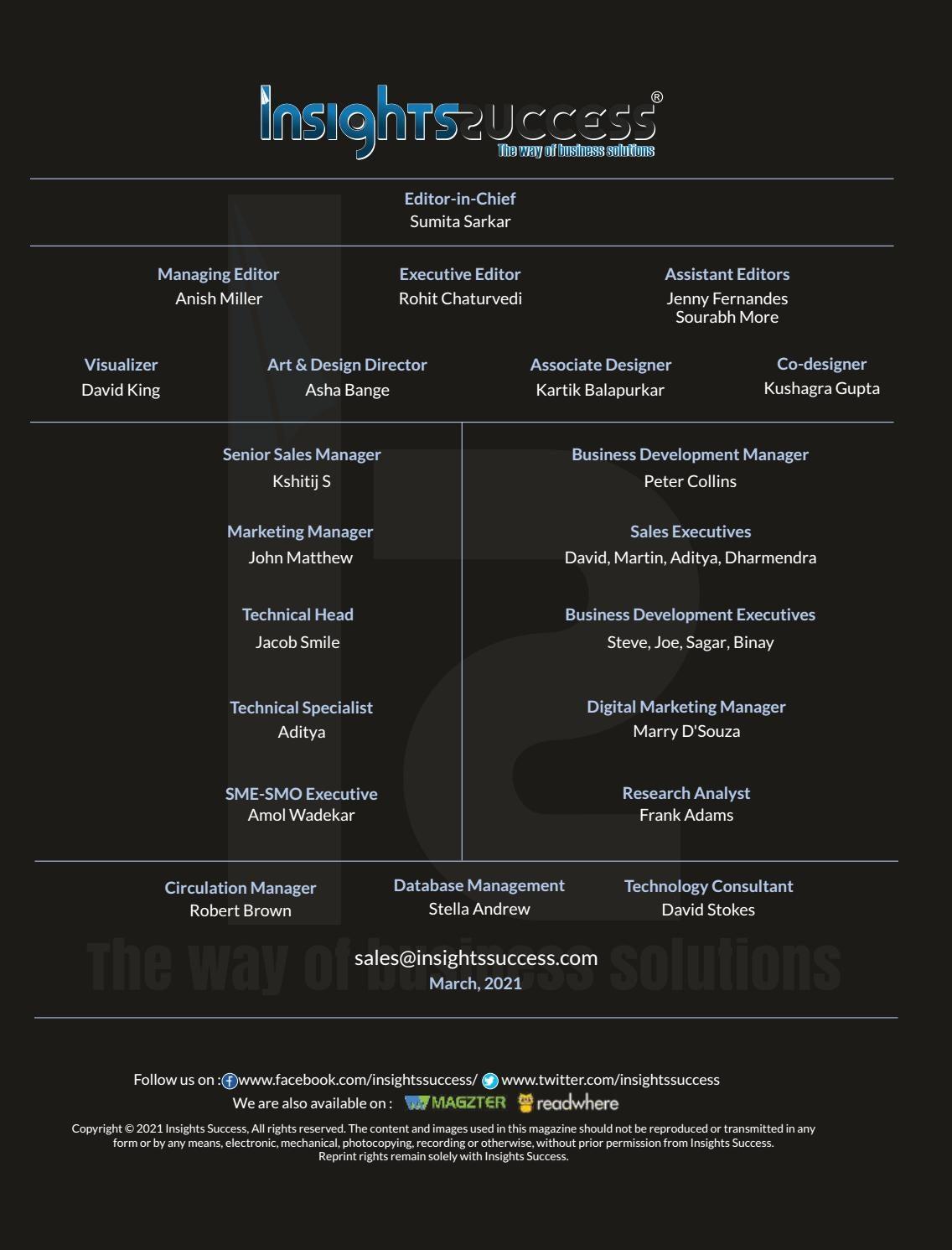 Insightssuccess®
The way of business solutions

Editor-in-Chief
Sumita Sarkar

Managing Editor
Anish Miller

Executive Editor
Rohit Chaturvedi

Assistant Editors
Jenny Fernandes
Sourabh More

Visualizer
David King

Art & Design Director
Asha Bange

Associate Designer
Kartik Balapurkar

Co-designer
Kushagra Gupta

Senior Sales Manager
Kshitij S

Marketing Manager
John Matthew

Technical Head
Jacob Smile

Technical Specialist
Aditya

SME-SMO Executive
Amol Wadekar

Business Development Manager
Peter Collins

Sales Executives
David, Martin, Aditya, Dharmendra

Business Development Executives
Steve, Joe, Sagar, Binay

Digital Marketing Manager
Marry D'Souza

Research Analyst
Frank Adams

Circulation Manager
Robert Brown

Database Management
Stella Andrew

Technology Consultant
David Stokes

The way of business solutions

sales@insightssuccess.com
March, 2021

Follow us on : www.facebook.com/insightssuccess/ www.twitter.com/insightssuccess
We are also available on : MAGZTER readwhere

Copyright © 2021 Insights Success, All rights reserved. The content and images used in this magazine should not be reproduced or transmitted in any form or by any means, electronic, mechanical, photocopying, recording or otherwise, without prior permission from Insights Success.
Reprint rights remain solely with Insights Success.